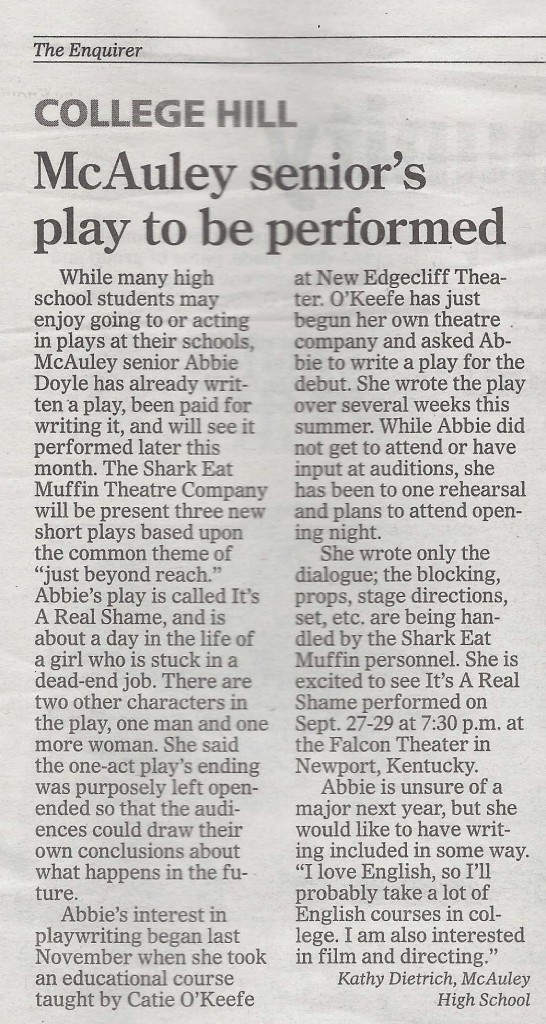 The Enquirer

COLLEGE HILL

McAuley senior's play to be performed

While many high school students may enjoy going to or acting in plays at their schools, McAuley senior Abbie Doyle has already written a play, been paid for writing it, and will see it performed later this month. The Shark Eat Muffin Theatre Company will be present three new short plays based upon the common theme of "just beyond reach." Abbie's play is called It's A Real Shame, and is about a day in the life of a girl who is stuck in a dead-end job. There are two other characters in the play, one man and one more woman. She said the one-act play's ending was purposely left open-ended so that the audiences could draw their own conclusions about what happens in the future.

Abbie's interest in playwriting began last November when she took an educational course taught by Catie O'Keefe at New Edgecliff Theater. O'Keefe has just begun her own theatre company and asked Abbie to write a play for the debut. She wrote the play over several weeks this summer. While Abbie did not get to attend or have input at auditions, she has been to one rehearsal and plans to attend opening night.

She wrote only the dialogue; the blocking, props, stage directions, set, etc. are being handled by the Shark Eat Muffin personnel. She is excited to see It's A Real Shame performed on Sept. 27-29 at 7:30 p.m. at the Falcon Theater in Newport, Kentucky.

Abbie is unsure of a major next year, but she would like to have writing included in some way. "I love English, so I'll probably take a lot of English courses in college. I am also interested in film and directing."

Kathy Dietrich, McAuley High School